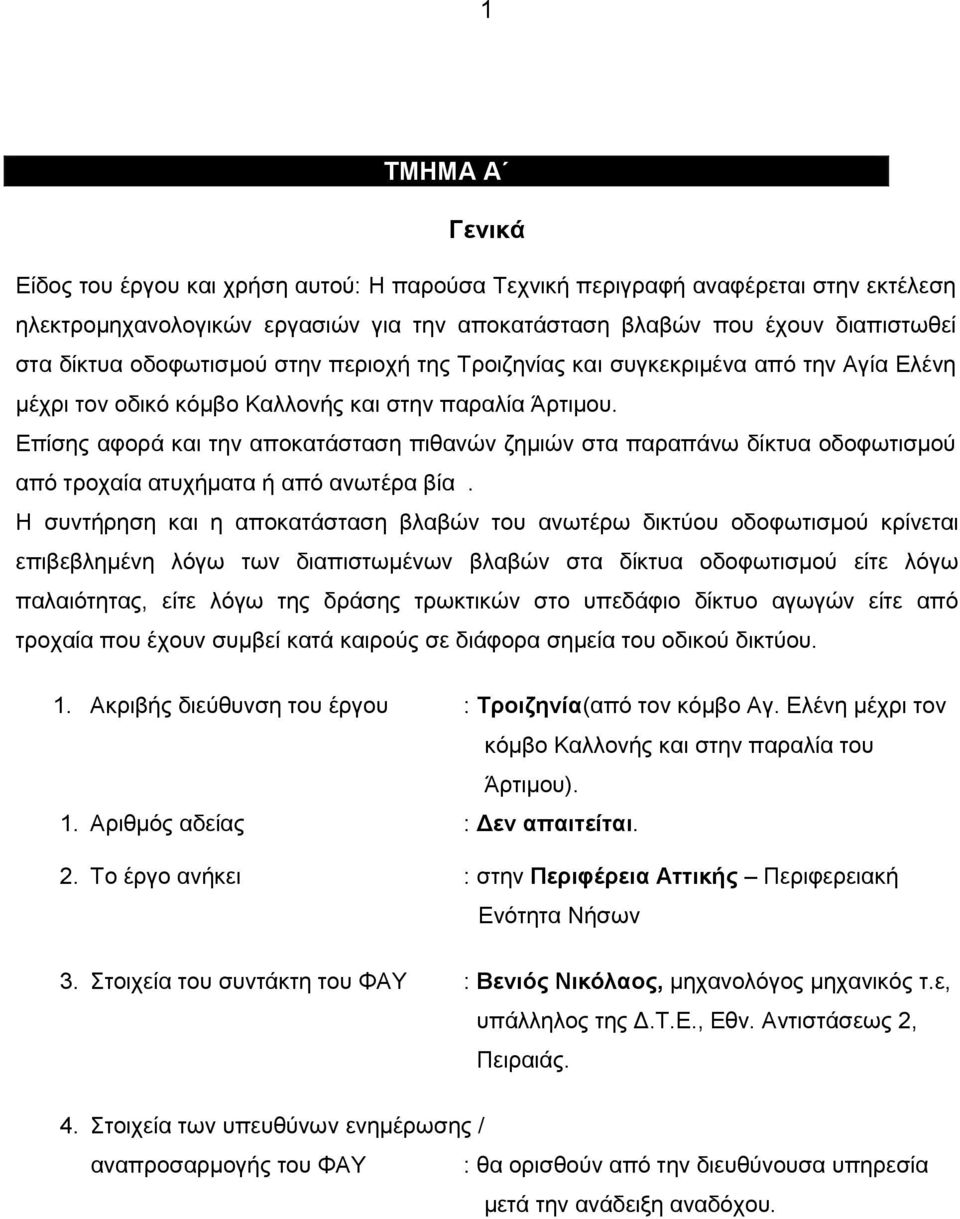 1

ΤΜΗΜΑ Α΄

Γενικά

Είδος του έργου και χρήση αυτού: Η παρούσα Τεχνική περιγραφή αναφέρεται στην εκτέλεση ηλεκτρομηχανολογικών εργασιών για την αποκατάσταση βλαβών που έχουν διαπιστωθεί στα δίκτυα οδοφωτισμού στην περιοχή της Τροιζηνίας και συγκεκριμένα από την Αγία Ελένη μέχρι τον οδικό κόμβο Καλλονής και στην παραλία Άρτιμου.

Επίσης αφορά και την αποκατάσταση πιθανών ζημιών στα παραπάνω δίκτυα οδοφωτισμού από τροχαία ατυχήματα ή από ανωτέρα βία .

Η συντήρηση και η αποκατάσταση βλαβών του ανωτέρω δικτύου οδοφωτισμού κρίνεται επιβεβλημένη λόγω των διαπιστωμένων βλαβών στα δίκτυα οδοφωτισμού είτε λόγω παλαιότητας, είτε λόγω της δράσης τρωκτικών στο υπεδάφιο δίκτυο αγωγών είτε από τροχαία που έχουν συμβεί κατά καιρούς σε διάφορα σημεία του οδικού δικτύου.

1. Ακριβής διεύθυνση του έργου : Τροιζηνία(από τον κόμβο Αγ. Ελένη μέχρι τον κόμβο Καλλονής και στην παραλία του Άρτιμου).

1. Αριθμός αδείας : Δεν απαιτείται.

2. Το έργο ανήκει : στην Περιφέρεια Αττικής – Περιφερειακή Ενότητα Νήσων

3. Στοιχεία του συντάκτη του ΦΑΥ : Βενιός Νικόλαος, μηχανολόγος μηχανικός τ.ε, υπάλληλος της Δ.Τ.Ε., Εθν. Αντιστάσεως 2, Πειραιάς.

4. Στοιχεία των υπευθύνων ενημέρωσης / αναπροσαρμογής του ΦΑΥ : θα ορισθούν από την διευθύνουσα υπηρεσία μετά την ανάδειξη αναδόχου.